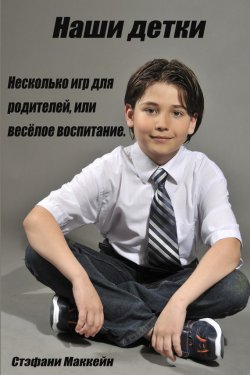 Наши детки

Несколько игр для родителей, или весёлое воспитание.

Стэфани Маккейн